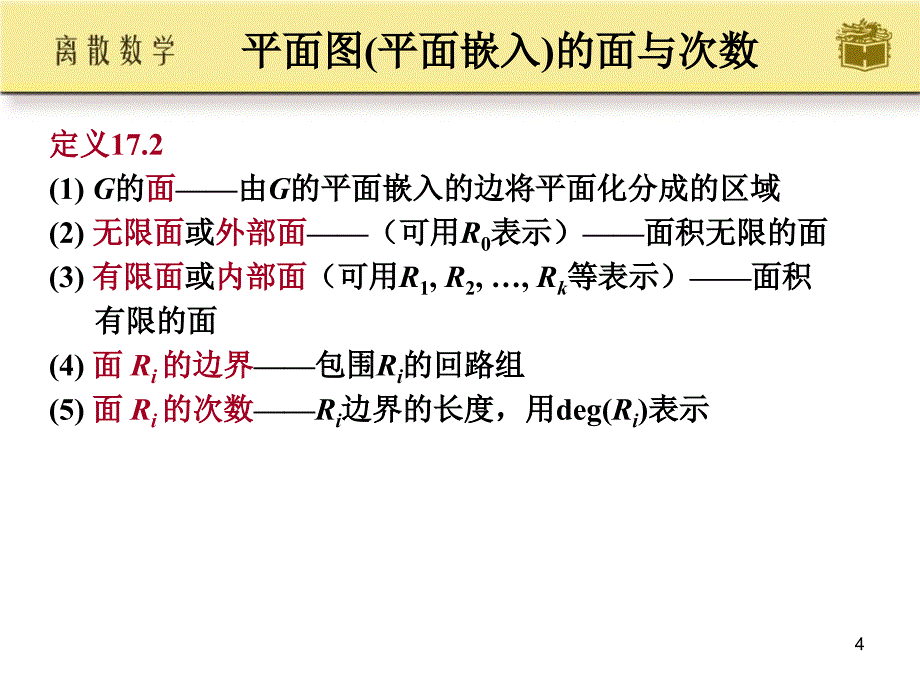 离散数学

平面图(平面嵌入)的面与次数

定义17.2

(1) $G$的面——由$G$的平面嵌入的边将平面化分成的区域

(2) 无限面或外部面——（可用$R_0$表示）——面积无限的面

(3) 有限面或内部面（可用$R_1, R_2, \ldots, R_k$等表示）——面积有限的面

(4) 面 $R_i$ 的边界——包围$R_i$的回路组

(5) 面 $R_i$ 的次数——$R_i$边界的长度，用$\deg(R_i)$表示

4